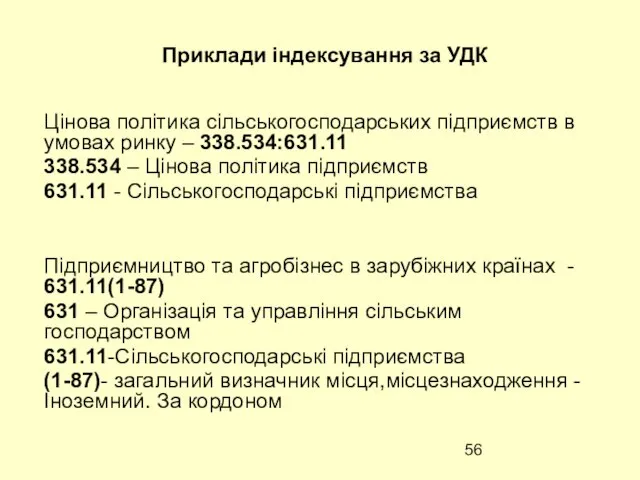 Приклади індексування за УДК

Цінова політика сільськогосподарських підприємств в умовах ринку – 338.534:631.11

338.534 – Цінова політика підприємств

631.11 - Сільськогосподарські підприємства

Підприємництво та агробізнес в зарубіжних країнах - 631.11(1-87)

631 – Організація та управління сільським господарством

631.11-Сільськогосподарські підприємства

(1-87)- загальний визначник місця,місцезнаходження - Іноземний. За кордоном

56